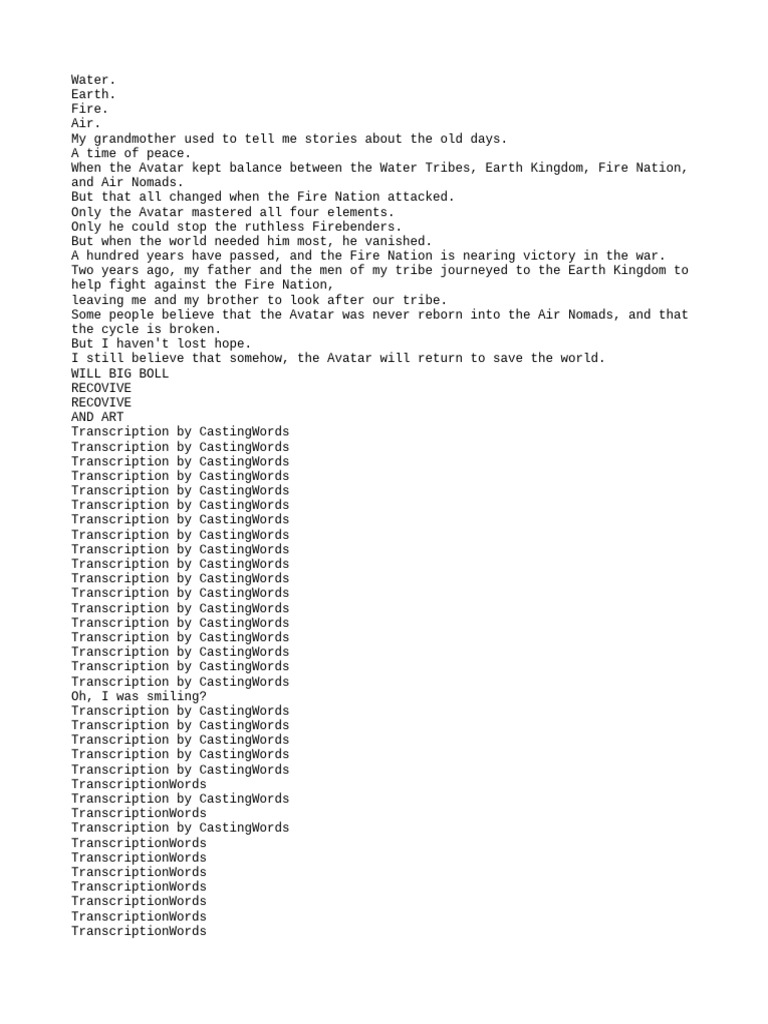 Water.
Earth.
Fire.
Air.
My grandmother used to tell me stories about the old days.
A time of peace.
When the Avatar kept balance between the Water Tribes, Earth Kingdom, Fire Nation, and Air Nomads.
But that all changed when the Fire Nation attacked.
Only the Avatar mastered all four elements.
Only he could stop the ruthless Firebenders.
But when the world needed him most, he vanished.
A hundred years have passed, and the Fire Nation is nearing victory in the war.
Two years ago, my father and the men of my tribe journeyed to the Earth Kingdom to help fight against the Fire Nation,
leaving me and my brother to look after our tribe.
Some people believe that the Avatar was never reborn into the Air Nomads, and that the cycle is broken.
But I haven't lost hope.
I still believe that somehow, the Avatar will return to save the world.
WILL BIG BOLL
RECOVIVE
RECOVIVE
AND ART
Transcription by CastingWords
Transcription by CastingWords
Transcription by CastingWords
Transcription by CastingWords
Transcription by CastingWords
Transcription by CastingWords
Transcription by CastingWords
Transcription by CastingWords
Transcription by CastingWords
Transcription by CastingWords
Transcription by CastingWords
Transcription by CastingWords
Transcription by CastingWords
Transcription by CastingWords
Transcription by CastingWords
Transcription by CastingWords
Transcription by CastingWords
Transcription by CastingWords
Oh, I was smiling?
Transcription by CastingWords
Transcription by CastingWords
Transcription by CastingWords
Transcription by CastingWords
Transcription by CastingWords
TranscriptionWords
Transcription by CastingWords
TranscriptionWords
Transcription by CastingWords
TranscriptionWords
TranscriptionWords
TranscriptionWords
TranscriptionWords
TranscriptionWords
TranscriptionWords
TranscriptionWords